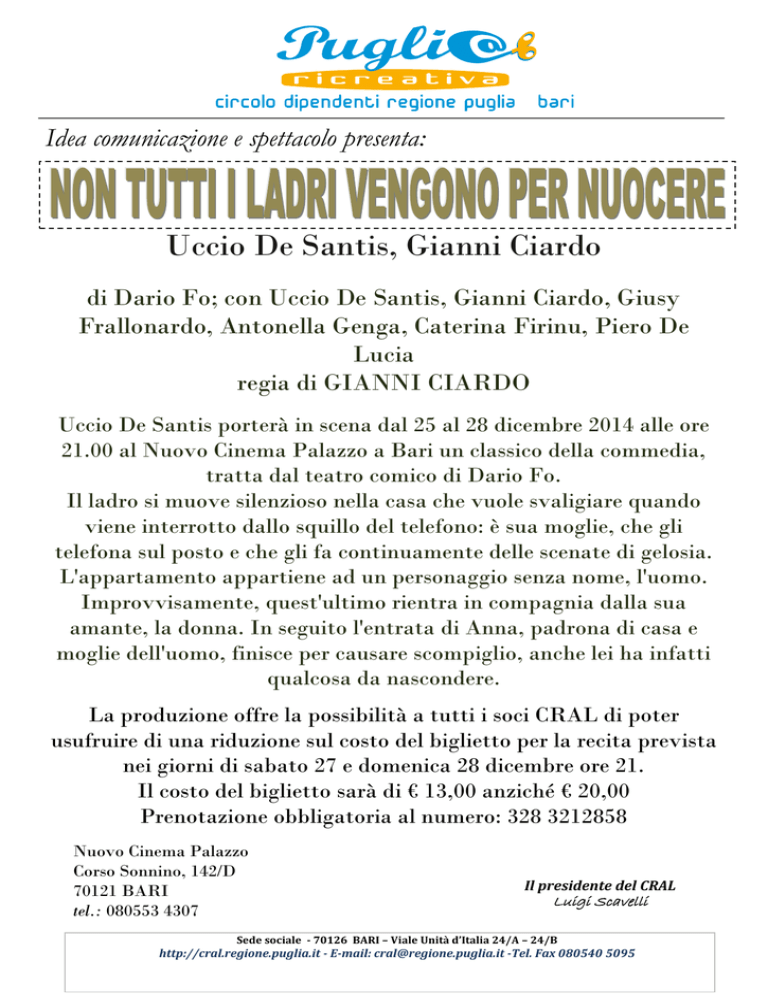 Pugli@
ricreativa
circolo dipendenti regione puglia bari

Idea comunicazione e spettacolo presenta:

NON TUTTI I LADRI VENGONO PER NUOCERE

Uccio De Santis, Gianni Ciardo

di Dario Fo; con Uccio De Santis, Gianni Ciardo, Giusy Frallonardo, Antonella Genga, Caterina Firinu, Piero De Lucia
regia di GIANNI CIARDO

Uccio De Santis porterà in scena dal 25 al 28 dicembre 2014 alle ore 21.00 al Nuovo Cinema Palazzo a Bari un classico della commedia, tratta dal teatro comico di Dario Fo.
Il ladro si muove silenzioso nella casa che vuole svaligiare quando viene interrotto dallo squillo del telefono: è sua moglie, che gli telefona sul posto e che gli fa continuamente delle scenate di gelosia. L'appartamento appartiene ad un personaggio senza nome, l'uomo. Improvvisamente, quest'ultimo rientra in compagnia dalla sua amante, la donna. In seguito l'entrata di Anna, padrona di casa e moglie dell'uomo, finisce per causare scompiglio, anche lei ha infatti qualcosa da nascondere.

La produzione offre la possibilità a tutti i soci CRAL di poter usufruire di una riduzione sul costo del biglietto per la recita prevista nei giorni di sabato 27 e domenica 28 dicembre ore 21.
Il costo del biglietto sarà di € 13,00 anziché € 20,00
Prenotazione obbligatoria al numero: 328 3212858

Nuovo Cinema Palazzo
Corso Sonnino, 142/D
70121 BARI
tel.: 080553 4307

Il presidente del CRAL
Luigi Scavelli

Sede sociale - 70126 BARI – Viale Unità d'Italia 24/A – 24/B
http://cral.regione.puglia.it - E-mail: cral@regione.puglia.it -Tel. Fax 080540 5095